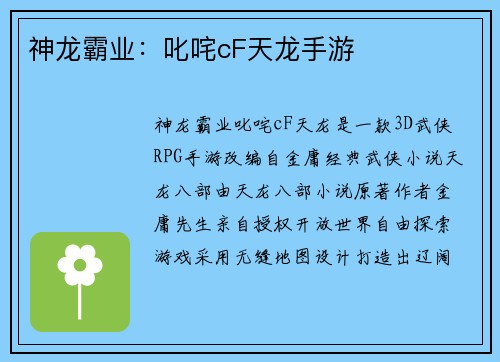 神龙霸业：叱咤cF天龙手游

神龙霸业叱咤cF天龙是一款3D武侠RPG手游改编自金庸经典武侠小说天龙八部由天龙八部小说原著作者金庸先生亲自授权开放世界自由探索游戏采用无缝地图设计打造出辽阔